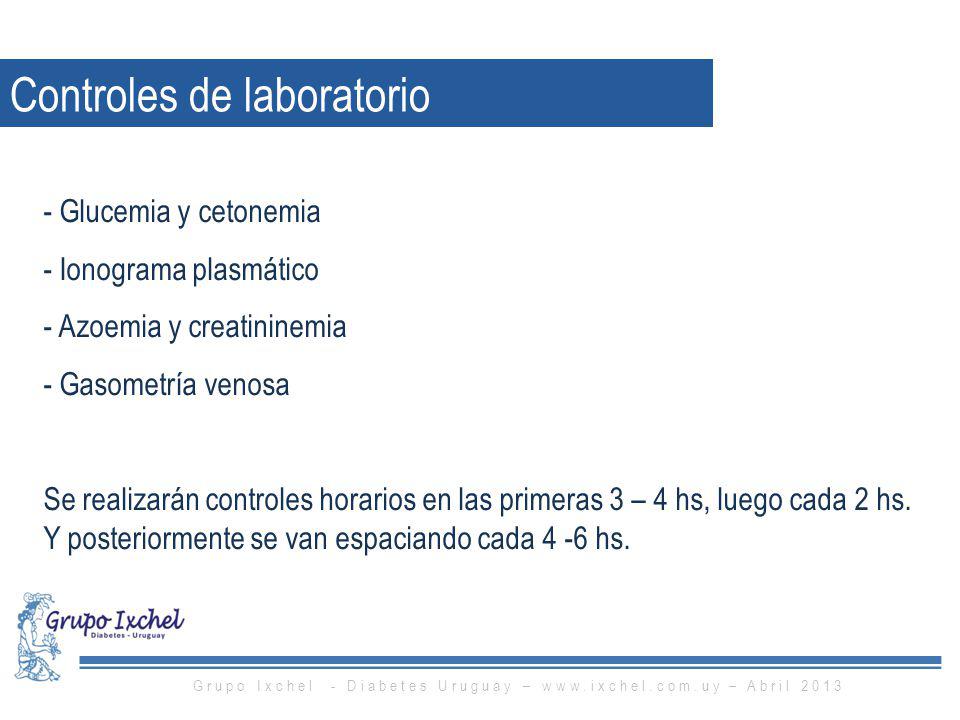 Controles de laboratorio

- Glucemia y cetonemia

- Ionograma plasmático

- Azoemia y creatininemia

- Gasometría venosa

Se realizarán controles horarios en las primeras 3 – 4 hs, luego cada 2 hs. Y posteriormente se van espaciando cada 4 -6 hs.

Grupo Ixchel
Diabetes - Uruguay

Grupo Ixchel - Diabetes Uruguay – www.ixchel.com.uy – Abril 2013